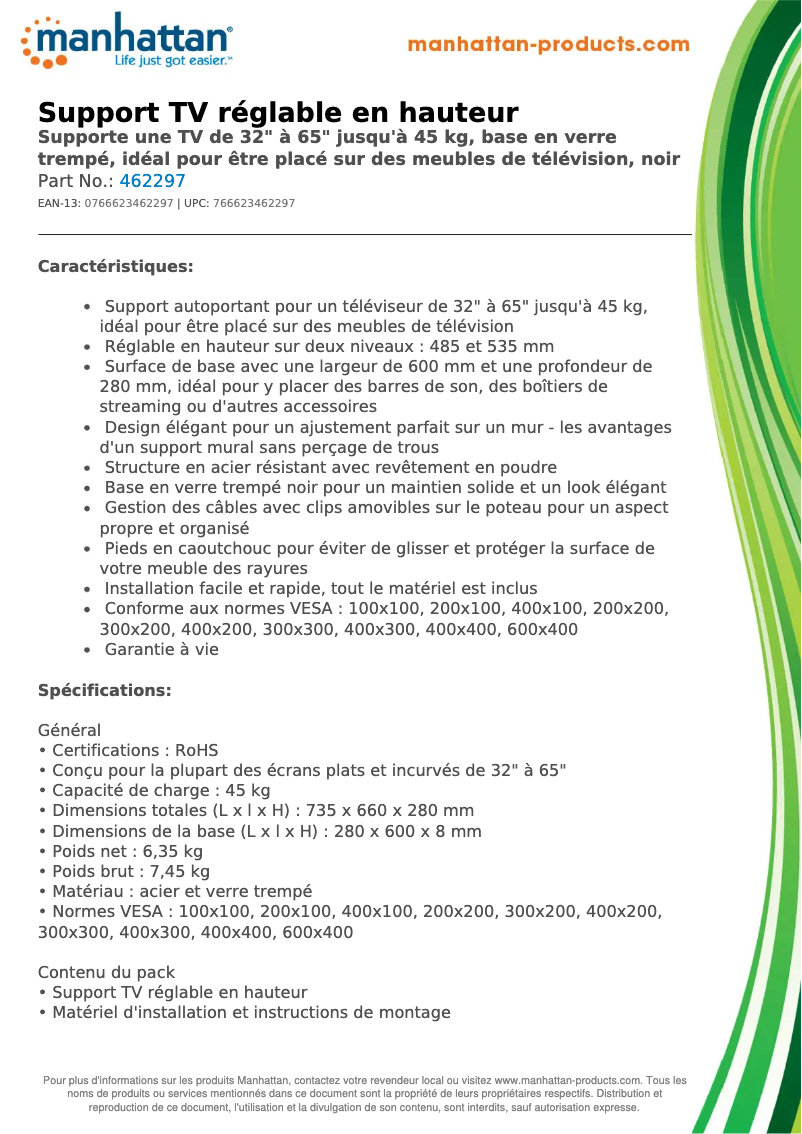 manhattan®
Life just got easier.™

manhattan-products.com

Support TV réglable en hauteur
Supporte une TV de 32" à 65" jusqu'à 45 kg, base en verre trempé, idéal pour être placé sur des meubles de télévision, noir
Part No.: 462297
EAN-13: 0766623462297 | UPC: 766623462297

Caractéristiques:

• Support autoportant pour un téléviseur de 32" à 65" jusqu'à 45 kg, idéal pour être placé sur des meubles de télévision
• Réglable en hauteur sur deux niveaux : 485 et 535 mm
• Surface de base avec une largeur de 600 mm et une profondeur de 280 mm, idéal pour y placer des barres de son, des boîtiers de streaming ou d'autres accessoires
• Design élégant pour un ajustement parfait sur un mur - les avantages d'un support mural sans perçage de trous
• Structure en acier résistant avec revêtement en poudre
• Base en verre trempé noir pour un maintien solide et un look élégant
• Gestion des câbles avec clips amovibles sur le poteau pour un aspect propre et organisé
• Pieds en caoutchouc pour éviter de glisser et protéger la surface de votre meuble des rayures
• Installation facile et rapide, tout le matériel est inclus
• Conforme aux normes VESA : 100x100, 200x100, 400x100, 200x200, 300x200, 400x200, 300x300, 400x300, 400x400, 600x400
• Garantie à vie

Spécifications:

Général
• Certifications : RoHS
• Conçu pour la plupart des écrans plats et incurvés de 32" à 65"
• Capacité de charge : 45 kg
• Dimensions totales (L x l x H) : 735 x 660 x 280 mm
• Dimensions de la base (L x l x H) : 280 x 600 x 8 mm
• Poids net : 6,35 kg
• Poids brut : 7,45 kg
• Matériau : acier et verre trempé
• Normes VESA : 100x100, 200x100, 400x100, 200x200, 300x200, 400x200, 300x300, 400x300, 400x400, 600x400

Contenu du pack
• Support TV réglable en hauteur
• Matériel d'installation et instructions de montage

Pour plus d'informations sur les produits Manhattan, contactez votre revendeur local ou visitez www.manhattan-products.com. Tous les noms de produits ou services mentionnés dans ce document sont la propriété de leurs propriétaires respectifs. Distribution et reproduction de ce document, l'utilisation et la divulgation de son contenu, sont interdits, sauf autorisation expresse.